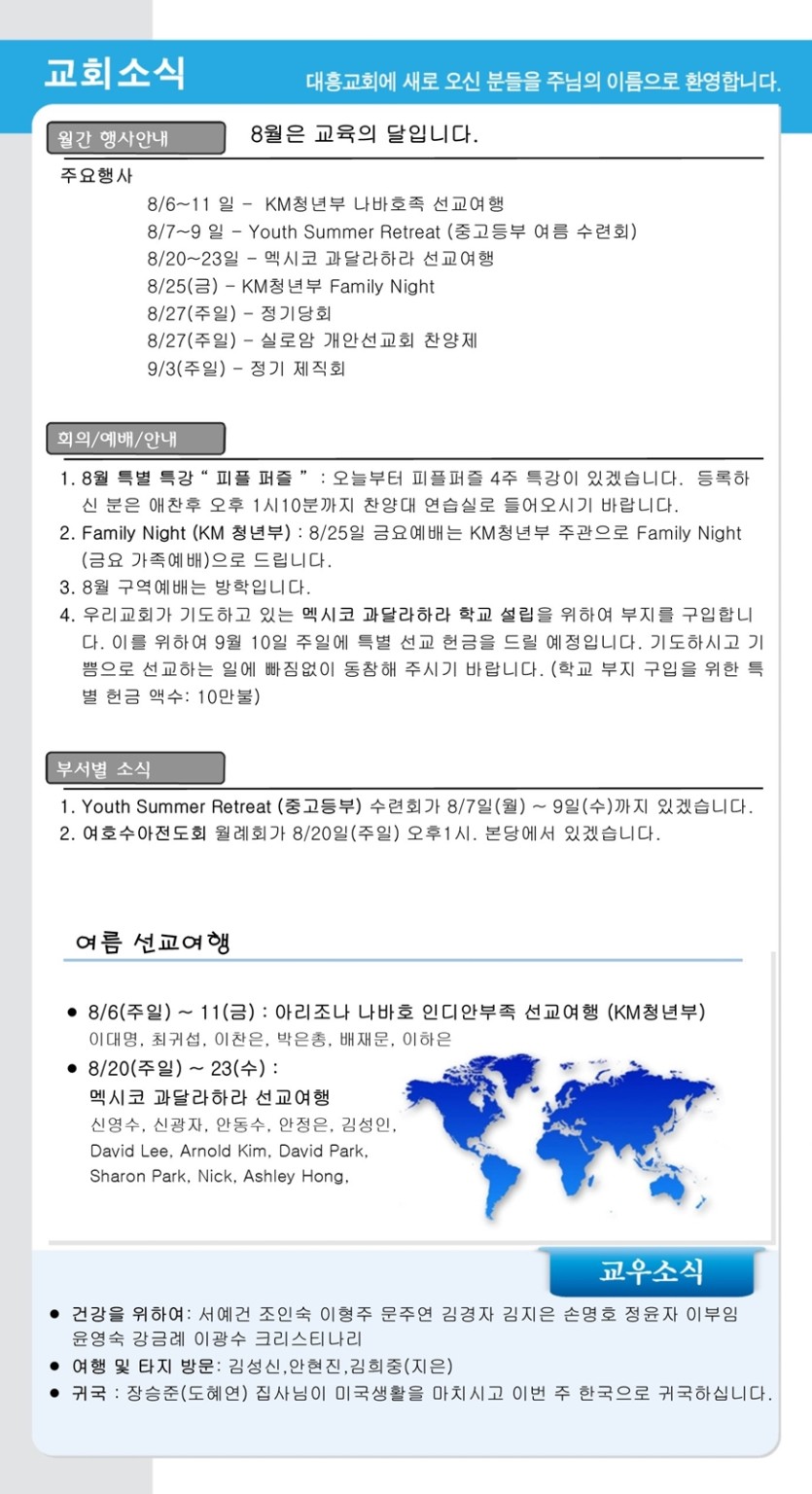 교회소식

대흥교회에 새로 오신 분들을 주님의 이름으로 환영합니다.

월간 행사안내

8월은 교육의 달입니다.

주요행사

8/6~11 일 - KM청년부 나바호족 선교여행
8/7~9 일 - Youth Summer Retreat (중고등부 여름 수련회)
8/20~23일 - 멕시코 과달라하라 선교여행
8/25(금) - KM청년부 Family Night
8/27(주일) - 정기당회
8/27(주일) - 실로암 개안선교회 찬양제
9/3(주일) - 정기 제직회

회의/예배/안내

1. 8월 특별 특강 " 피플 퍼즐 " : 오늘부터 피플퍼즐 4주 특강이 있겠습니다. 등록하신 분은 애찬후 오후 1시10분까지 찬양대 연습실로 들어오시기 바랍니다.
2. Family Night (KM 청년부) : 8/25일 금요예배는 KM청년부 주관으로 Family Night (금요 가족예배)으로 드립니다.
3. 8월 구역예배는 방학입니다.
4. 우리교회가 기도하고 있는 멕시코 과달라하라 학교 설립을 위하여 부지를 구입합니다. 이를 위하여 9월 10일 주일에 특별 선교 헌금을 드릴 예정입니다. 기도하시고 기쁨으로 선교하는 일에 빠짐없이 동참해 주시기 바랍니다. (학교 부지 구입을 위한 특별 헌금 액수: 10만불)

부서별 소식

1. Youth Summer Retreat (중고등부) 수련회가 8/7일(월) ~ 9일(수)까지 있겠습니다.
2. 여호수아전도회 월례회가 8/20일(주일) 오후1시. 본당에서 있겠습니다.

여름 선교여행

• 8/6(주일) ~ 11(금) : 아리조나 나바호 인디안부족 선교여행 (KM청년부)
이대명, 최귀섭, 이찬은, 박은총, 배재문, 이하은
• 8/20(주일) ~ 23(수) :
멕시코 과달라하라 선교여행
신영수, 신광자, 안동수, 안정은, 김성인, David Lee, Arnold Kim, David Park, Sharon Park, Nick, Ashley Hong,

교우소식

• 건강을 위하여: 서예건 조인숙 이형주 문주연 김경자 김지은 손명호 정윤자 이부임 윤영숙 강금례 이광수 크리스티나리
• 여행 및 타지 방문: 김성신,안현진,김희중(지은)
• 귀국 : 장승준(도혜연) 집사님이 미국생활을 마치시고 이번 주 한국으로 귀국하십니다.